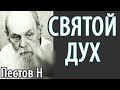 СВЯТОЙ ДУХ

Пестов Н